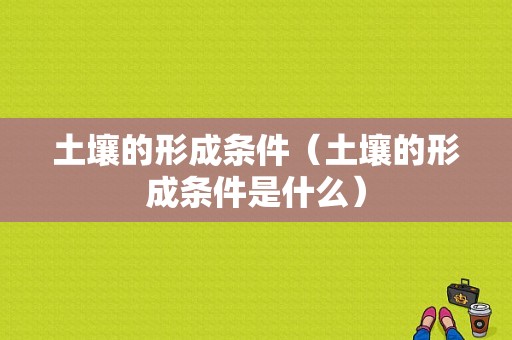 土壤的形成条件（土壤的形成条件是什么）